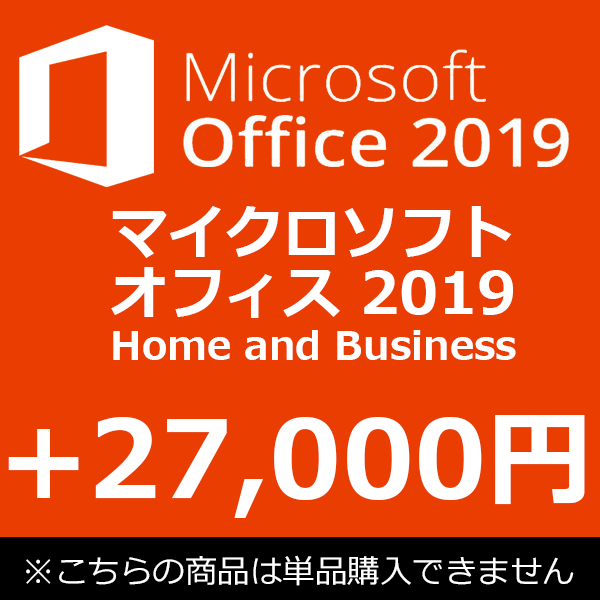 Microsoft
Office 2019

マイクロソフト
オフィス 2019
Home and Business

+27,000円

※こちらの商品は単品購入できません